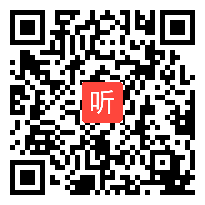 听